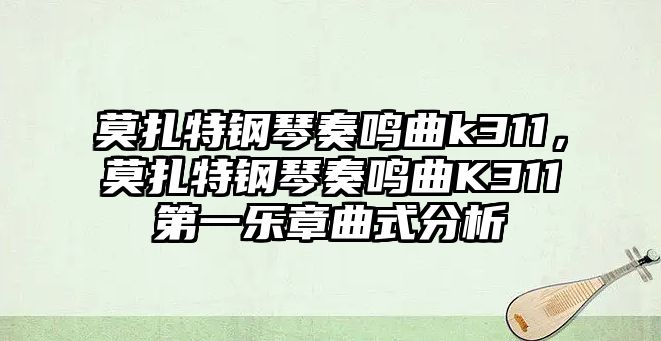 莫扎特钢琴奏鸣曲k311，莫扎特钢琴奏鸣曲K311第一乐章曲式分析